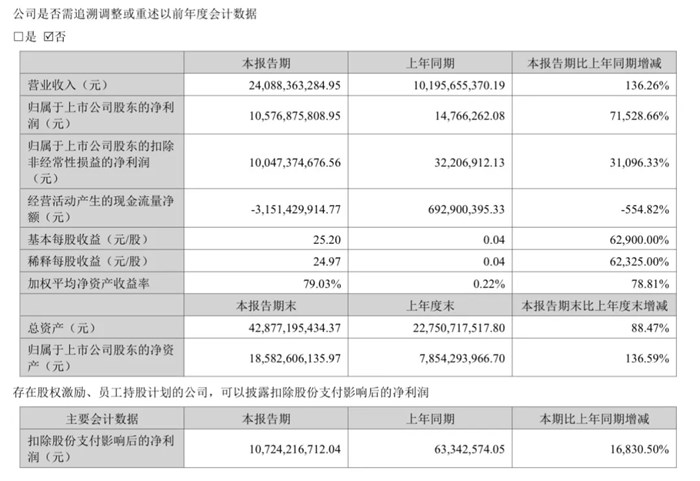 公司是否需追溯调整或重述以前年度会计数据

□是 ☑否

| | 本报告期 | 上年同期 | 本报告期比上年同期增减 |
|---|---|---|---|
| 营业收入（元） | 24,088,363,284.95 | 10,195,655,370.19 | 136.26% |
| 归属于上市公司股东的净利润（元） | 10,576,875,808.95 | 14,766,262.08 | 71,528.66% |
| 归属于上市公司股东的扣除非经常性损益的净利润（元） | 10,047,374,676.56 | 32,206,912.13 | 31,096.33% |
| 经营活动产生的现金流量净额（元） | -3,151,429,914.77 | 692,900,395.33 | -554.82% |
| 基本每股收益（元/股） | 25.20 | 0.04 | 62,900.00% |
| 稀释每股收益（元/股） | 24.97 | 0.04 | 62,325.00% |
| 加权平均净资产收益率 | 79.03% | 0.22% | 78.81% |
| | 本报告期末 | 上年度末 | 本报告期末比上年度末增减 |
| 总资产（元） | 42,877,195,434.37 | 22,750,717,517.80 | 88.47% |
| 归属于上市公司股东的净资产（元） | 18,582,606,135.97 | 7,854,293,966.70 | 136.59% |

存在股权激励、员工持股计划的公司，可以披露扣除股份支付影响后的净利润

| 主要会计数据 | 本报告期 | 上年同期 | 本期比上年同期增减 |
|---|---|---|---|
| 扣除股份支付影响后的净利润（元） | 10,724,216,712.04 | 63,342,574.05 | 16,830.50% |